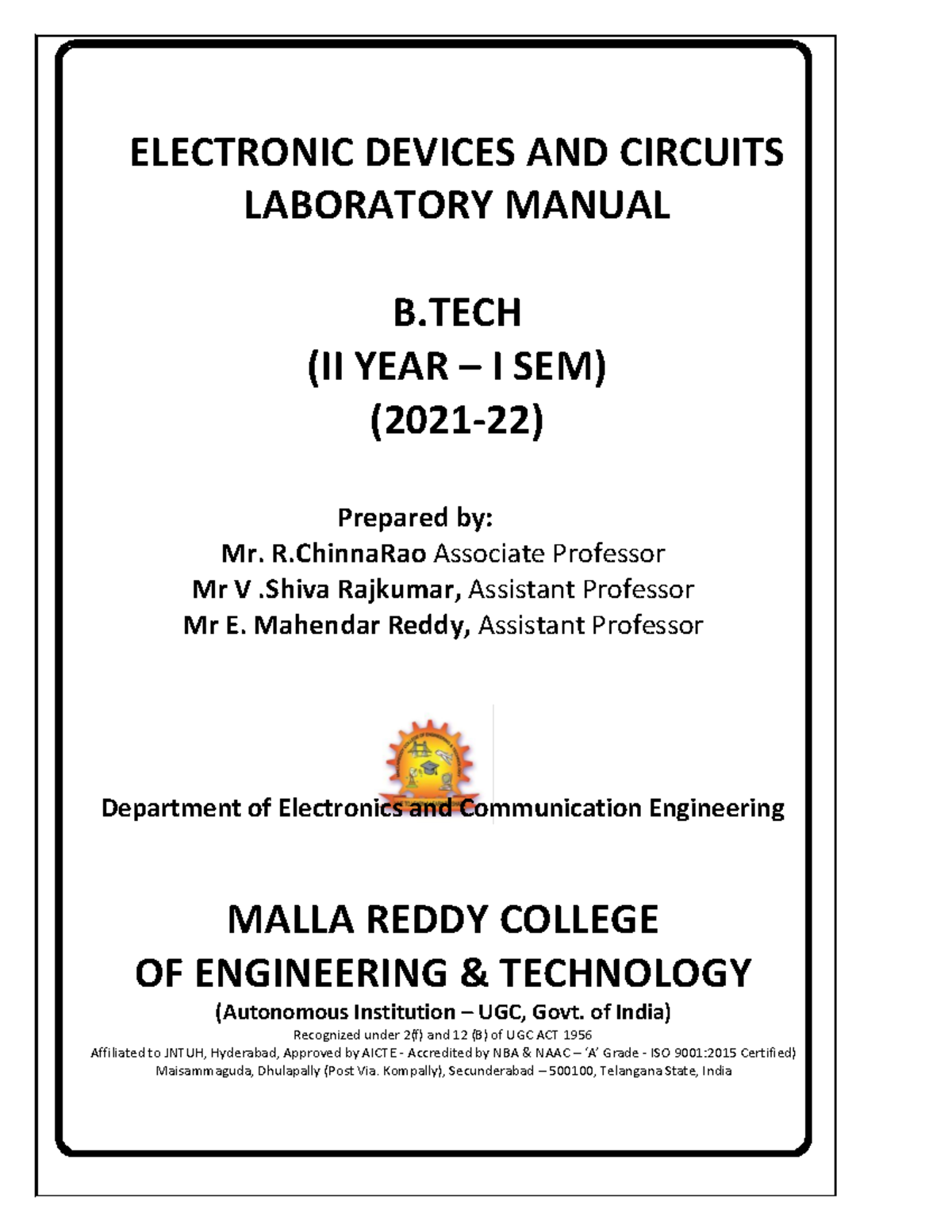 ELECTRONIC DEVICES AND CIRCUITS LABORATORY MANUAL

B.TECH
(II YEAR – I SEM)
(2021-22)

Prepared by:
Mr. R.ChinnaRao Associate Professor
Mr V .Shiva Rajkumar, Assistant Professor
Mr E. Mahendar Reddy, Assistant Professor

Department of Electronics and Communication Engineering

MALLA REDDY COLLEGE
OF ENGINEERING & TECHNOLOGY
(Autonomous Institution – UGC, Govt. of India)
Recognized under 2(f) and 12 (B) of UGC ACT 1956
Affiliated to JNTUH, Hyderabad, Approved by AICTE - Accredited by NBA & NAAC – 'A' Grade - ISO 9001:2015 Certified)
Maisammaguda, Dhulapally (Post Via. Kompally), Secunderabad – 500100, Telangana State, India